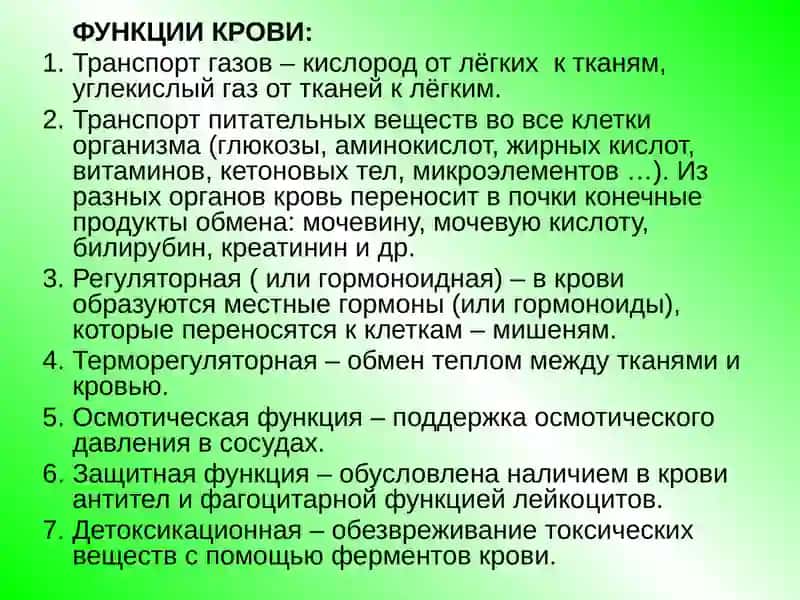 ФУНКЦИИ КРОВИ:

1. Транспорт газов – кислород от лёгких к тканям, углекислый газ от тканей к лёгким.
2. Транспорт питательных веществ во все клетки организма (глюкозы, аминокислот, жирных кислот, витаминов, кетоновых тел, микроэлементов …). Из разных органов кровь переносит в почки конечные продукты обмена: мочевину, мочевую кислоту, билирубин, креатинин и др.
3. Регуляторная ( или гормоноидная) – в крови образуются местные гормоны (или гормоноиды), которые переносятся к клеткам – мишеням.
4. Терморегуляторная – обмен теплом между тканями и кровью.
5. Осмотическая функция – поддержка осмотического давления в сосудах.
6. Защитная функция – обусловлена наличием в крови антител и фагоцитарной функцией лейкоцитов.
7. Детоксикационная – обезвреживание токсических веществ с помощью ферментов крови.